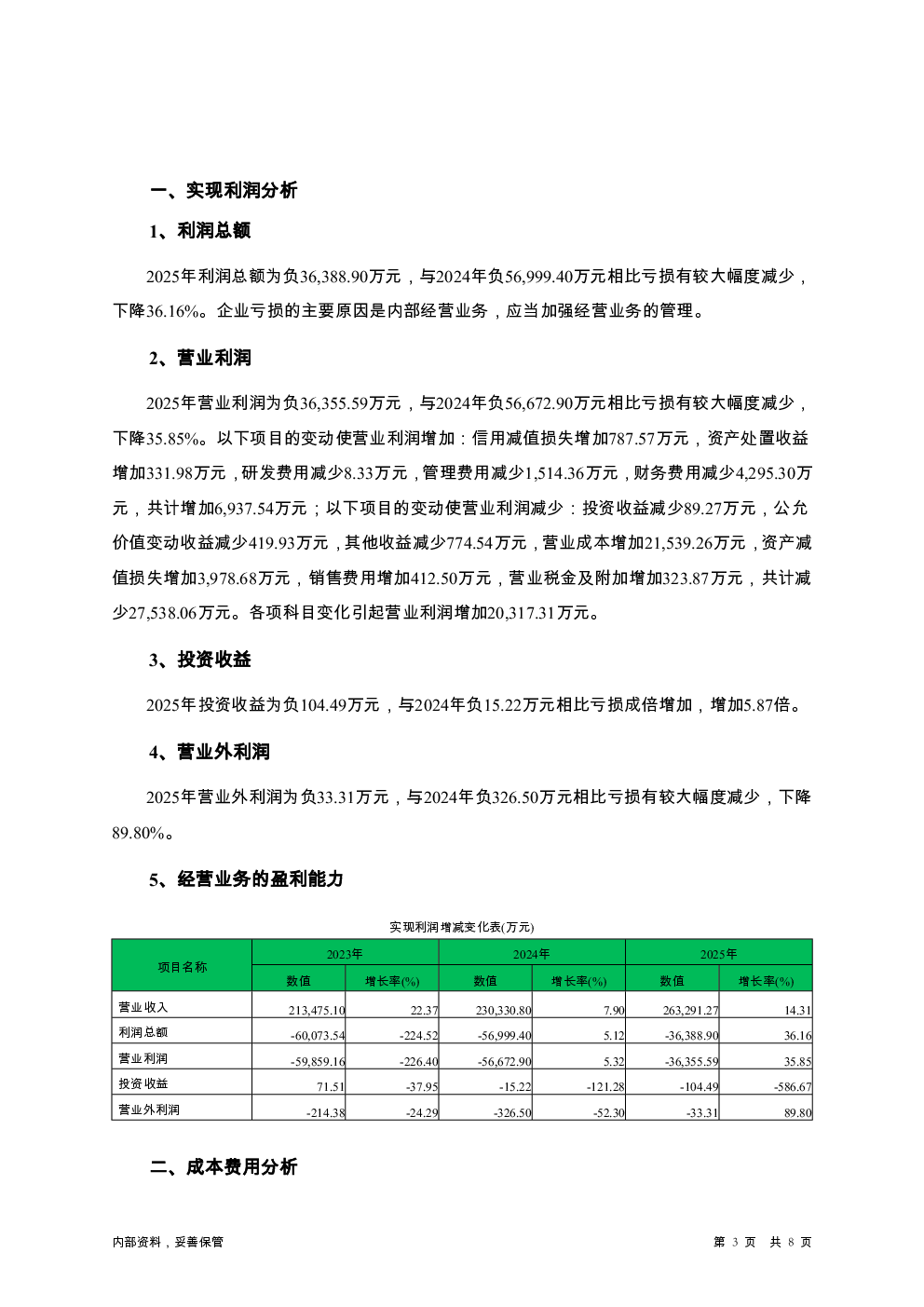 一、实现利润分析

1、利润总额

2025年利润总额为负36,388.90万元，与2024年负56,999.40万元相比亏损有较大幅度减少，下降36.16%。企业亏损的主要原因是内部经营业务，应当加强经营业务的管理。

2、营业利润

2025年营业利润为负36,355.59万元，与2024年负56,672.90万元相比亏损有较大幅度减少，下降35.85%。以下项目的变动使营业利润增加：信用减值损失增加787.57万元，资产处置收益增加331.98万元，研发费用减少8.33万元，管理费用减少1,514.36万元，财务费用减少4,295.30万元，共计增加6,937.54万元；以下项目的变动使营业利润减少：投资收益减少89.27万元，公允价值变动收益减少419.93万元，其他收益减少774.54万元，营业成本增加21,539.26万元，资产减值损失增加3,978.68万元，销售费用增加412.50万元，营业税金及附加增加323.87万元，共计减少27,538.06万元。各项科目变化引起营业利润增加20,317.31万元。

3、投资收益

2025年投资收益为负104.49万元，与2024年负15.22万元相比亏损成倍增加，增加5.87倍。

4、营业外利润

2025年营业外利润为负33.31万元，与2024年负326.50万元相比亏损有较大幅度减少，下降89.80%。

5、经营业务的盈利能力

实现利润增减变化表(万元)

| 项目名称 | 2023年 数值 | 2023年 增长率(%) | 2024年 数值 | 2024年 增长率(%) | 2025年 数值 | 2025年 增长率(%) |
|---|---|---|---|---|---|---|
| 营业收入 | 213,475.10 | 22.37 | 230,330.80 | 7.90 | 263,291.27 | 14.31 |
| 利润总额 | -60,073.54 | -224.52 | -56,999.40 | 5.12 | -36,388.90 | 36.16 |
| 营业利润 | -59,859.16 | -226.40 | -56,672.90 | 5.32 | -36,355.59 | 35.85 |
| 投资收益 | 71.51 | -37.95 | -15.22 | -121.28 | -104.49 | -586.67 |
| 营业外利润 | -214.38 | -24.29 | -326.50 | -52.30 | -33.31 | 89.80 |

二、成本费用分析

内部资料，妥善保管

第 3 页 共 8 页